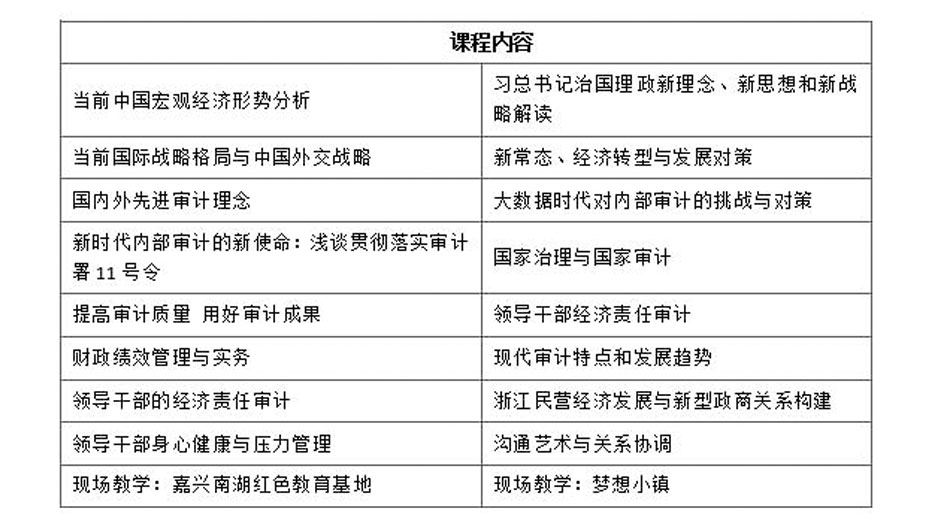 | 课程内容 | |
|---|---|
| 当前中国宏观经济形势分析 | 习总书记治国理政新理念、新思想和新战略解读 |
| 当前国际战略格局与中国外交战略 | 新常态、经济转型与发展对策 |
| 国内外先进审计理念 | 大数据时代对内部审计的挑战与对策 |
| 新时代内部审计的新使命：浅谈贯彻落实审计署 11 号令 | 国家治理与国家审计 |
| 提高审计质量 用好审计成果 | 领导干部经济责任审计 |
| 财政绩效管理与实务 | 现代审计特点和发展趋势 |
| 领导干部的经济责任审计 | 浙江民营经济发展与新型政商关系构建 |
| 领导干部身心健康与压力管理 | 沟通艺术与关系协调 |
| 现场教学：嘉兴南湖红色教育基地 | 现场教学：梦想小镇 |